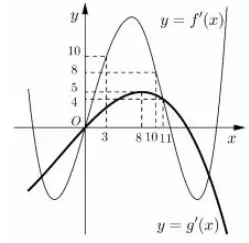 $y$
$y = f'(x)$
10
8
5
4
$O$
3
8
10
11
$x$
$y = g'(x)$